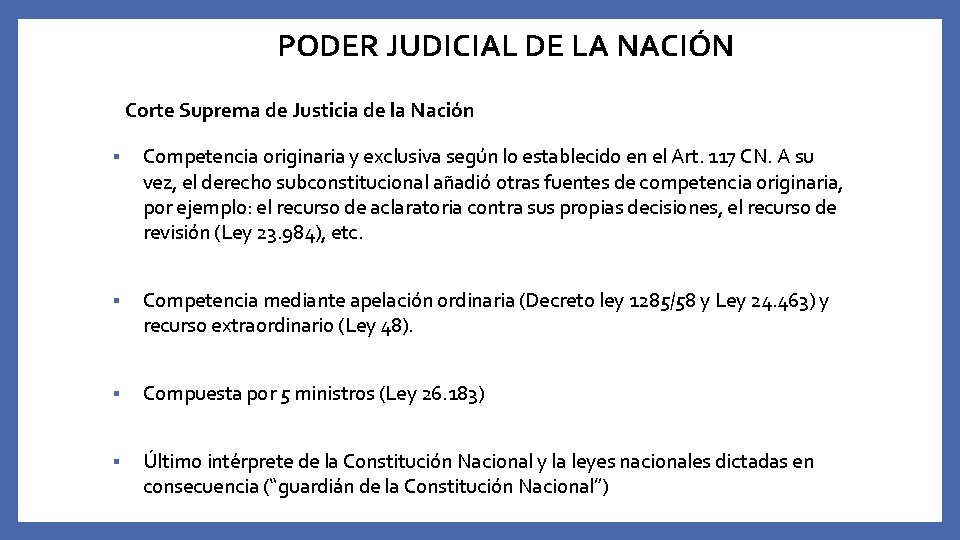 PODER JUDICIAL DE LA NACIÓN

Corte Suprema de Justicia de la Nación

▪ Competencia originaria y exclusiva según lo establecido en el Art. 117 CN. A su vez, el derecho subconstitucional añadió otras fuentes de competencia originaria, por ejemplo: el recurso de aclaratoria contra sus propias decisiones, el recurso de revisión (Ley 23.984), etc.

▪ Competencia mediante apelación ordinaria (Decreto ley 1285/58 y Ley 24.463) y recurso extraordinario (Ley 48).

▪ Compuesta por 5 ministros (Ley 26.183)

▪ Último intérprete de la Constitución Nacional y la leyes nacionales dictadas en consecuencia (“guardián de la Constitución Nacional”)